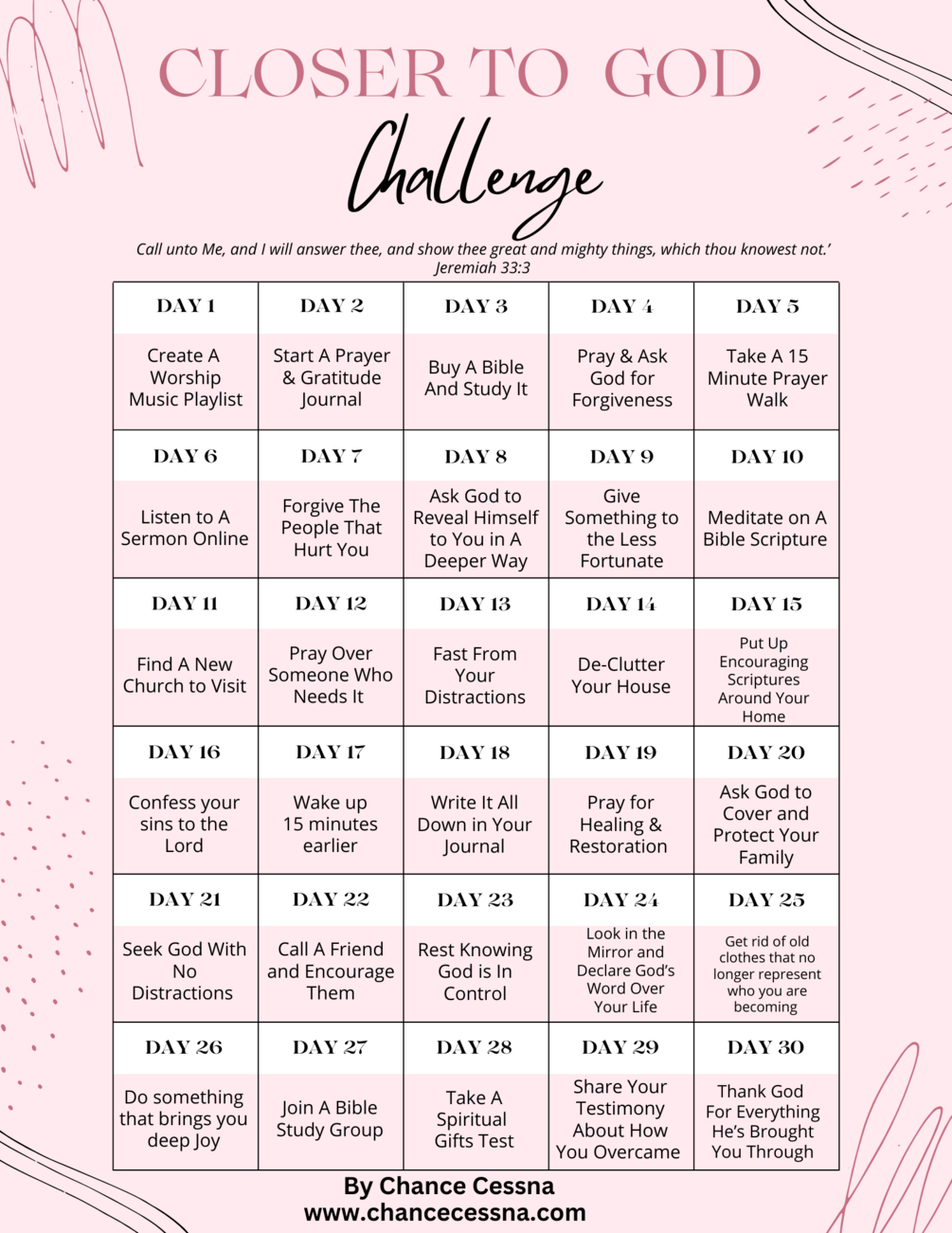 CLOSER TO GOD

Challenge

Call unto Me, and I will answer thee, and show thee great and mighty things, which thou knowest not.' Jeremiah 33:3

| DAY 1 | DAY 2 | DAY 3 | DAY 4 | DAY 5 |
|---|---|---|---|---|
| Create A Worship Music Playlist | Start A Prayer & Gratitude Journal | Buy A Bible And Study It | Pray & Ask God for Forgiveness | Take A 15 Minute Prayer Walk |
| DAY 6 | DAY 7 | DAY 8 | DAY 9 | DAY 10 |
| Listen to A Sermon Online | Forgive The People That Hurt You | Ask God to Reveal Himself to You in A Deeper Way | Give Something to the Less Fortunate | Meditate on A Bible Scripture |
| DAY 11 | DAY 12 | DAY 13 | DAY 14 | DAY 15 |
| Find A New Church to Visit | Pray Over Someone Who Needs It | Fast From Your Distractions | De-Clutter Your House | Put Up Encouraging Scriptures Around Your Home |
| DAY 16 | DAY 17 | DAY 18 | DAY 19 | DAY 20 |
| Confess your sins to the Lord | Wake up 15 minutes earlier | Write It All Down in Your Journal | Pray for Healing & Restoration | Ask God to Cover and Protect Your Family |
| DAY 21 | DAY 22 | DAY 23 | DAY 24 | DAY 25 |
| Seek God With No Distractions | Call A Friend and Encourage Them | Rest Knowing God is In Control | Look in the Mirror and Declare God's Word Over Your Life | Get rid of old clothes that no longer represent who you are becoming |
| DAY 26 | DAY 27 | DAY 28 | DAY 29 | DAY 30 |
| Do something that brings you deep Joy | Join A Bible Study Group | Take A Spiritual Gifts Test | Share Your Testimony About How You Overcame | Thank God For Everything He's Brought You Through |

By Chance Cessna
www.chancecessna.com